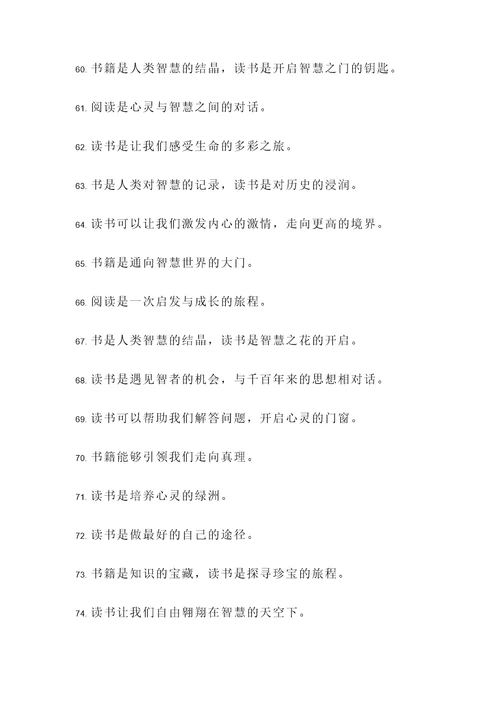 60. 书籍是人类智慧的结晶，读书是开启智慧之门的钥匙。

61. 阅读是心灵与智慧之间的对话。

62. 读书是让我们感受生命的多彩之旅。

63. 书是人类对智慧的记录，读书是对历史的浸润。

64. 读书可以让我们激发内心的激情，走向更高的境界。

65. 书籍是通向智慧世界的大门。

66. 阅读是一次启发与成长的旅程。

67. 书是人类智慧的结晶，读书是智慧之花的开启。

68. 读书是遇见智者的机会，与千百年来的思想相对话。

69. 读书可以帮助我们解答问题，开启心灵的门窗。

70. 书籍能够引领我们走向真理。

71. 读书是培养心灵的绿洲。

72. 读书是做最好的自己的途径。

73. 书籍是知识的宝藏，读书是探寻珍宝的旅程。

74. 读书让我们自由翱翔在智慧的天空下。